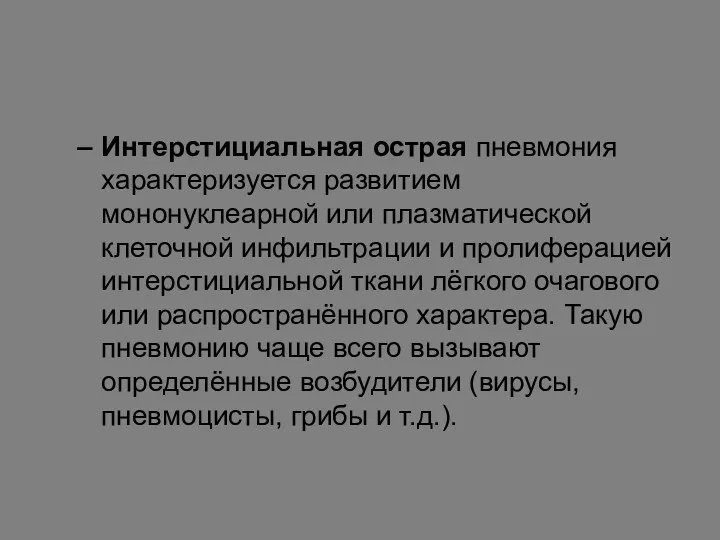 – Интерстициальная острая пневмония характеризуется развитием мононуклеарной или плазматической клеточной инфильтрации и пролиферацией интерстициальной ткани лёгкого очагового или распространённого характера. Такую пневмонию чаще всего вызывают определённые возбудители (вирусы, пневмоцисты, грибы и т.д.).